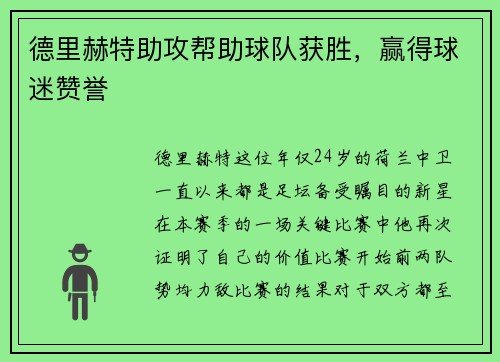 德里赫特助攻帮助球队获胜，赢得球迷赞誉

德里赫特这位年仅24岁的荷兰中卫一直以来都是足坛备受瞩目的新星在本赛季的一场关键比赛中他再次证明了自己的价值比赛开始前两队势均力敌比赛的结果对于双方都至